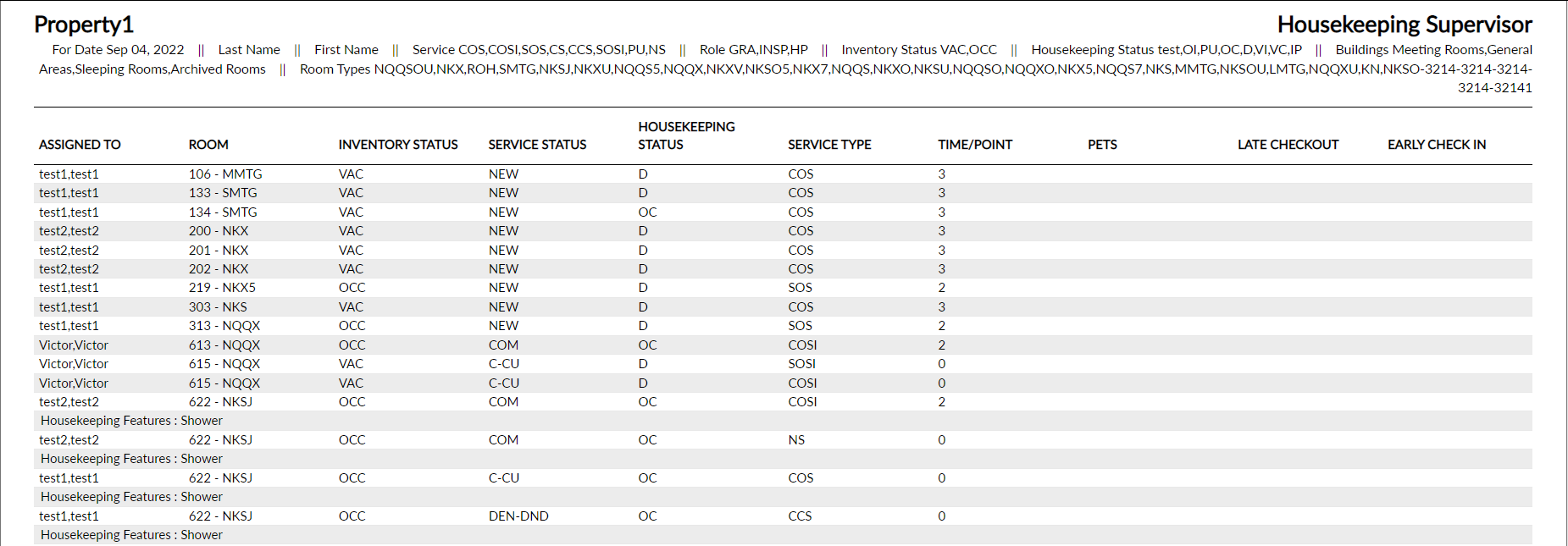 Property1

Housekeeping Supervisor

For Date Sep 04, 2022 || Last Name || First Name || Service COS,COSI,SOS,CS,CCS,SOSI,PU,NS || Role GRA,INSP,HP || Inventory Status VAC,OCC || Housekeeping Status test,OI,PU,OC,D,VI,VC,IP || Buildings Meeting Rooms,General Areas,Sleeping Rooms,Archived Rooms || Room Types NQQSOU,NKX,ROH,SMTG,NKSJ,NKXU,NQQS5,NQQX,NKXV,NKSO5,NKX7,NQQS,NKXO,NKSU,NQQSO,NQQXO,NKX5,NQQS7,NKS,MMTG,NKSOU,LMTG,NQQXU,KN,NKSO-3214-3214-3214-3214-32141

| ASSIGNED TO | ROOM | INVENTORY STATUS | SERVICE STATUS | HOUSEKEEPING STATUS | SERVICE TYPE | TIME/POINT | PETS | LATE CHECKOUT | EARLY CHECK IN |
|---|---|---|---|---|---|---|---|---|---|
| test1,test1 | 106 - MMTG | VAC | NEW | D | COS | 3 | | | |
| test1,test1 | 133 - SMTG | VAC | NEW | D | COS | 3 | | | |
| test1,test1 | 134 - SMTG | VAC | NEW | OC | COS | 3 | | | |
| test2,test2 | 200 - NKX | VAC | NEW | D | COS | 3 | | | |
| test2,test2 | 201 - NKX | VAC | NEW | D | COS | 3 | | | |
| test2,test2 | 202 - NKX | VAC | NEW | D | COS | 3 | | | |
| test1,test1 | 219 - NKX5 | OCC | NEW | D | SOS | 2 | | | |
| test1,test1 | 303 - NKS | VAC | NEW | D | COS | 3 | | | |
| test1,test1 | 313 - NQQX | OCC | NEW | D | SOS | 2 | | | |
| Victor,Victor | 613 - NQQX | OCC | COM | OC | COSI | 2 | | | |
| Victor,Victor | 615 - NQQX | VAC | C-CU | D | SOSI | 0 | | | |
| Victor,Victor | 615 - NQQX | VAC | C-CU | D | COSI | 0 | | | |
| test2,test2 | 622 - NKSJ | OCC | COM | OC | COSI | 2 | | | |
| Housekeeping Features : Shower | | | | | | | | | |
| test2,test2 | 622 - NKSJ | OCC | COM | OC | NS | 0 | | | |
| Housekeeping Features : Shower | | | | | | | | | |
| test1,test1 | 622 - NKSJ | OCC | C-CU | OC | COS | 0 | | | |
| Housekeeping Features : Shower | | | | | | | | | |
| test1,test1 | 622 - NKSJ | OCC | DEN-DND | OC | CCS | 0 | | | |
| Housekeeping Features : Shower | | | | | | | | | |